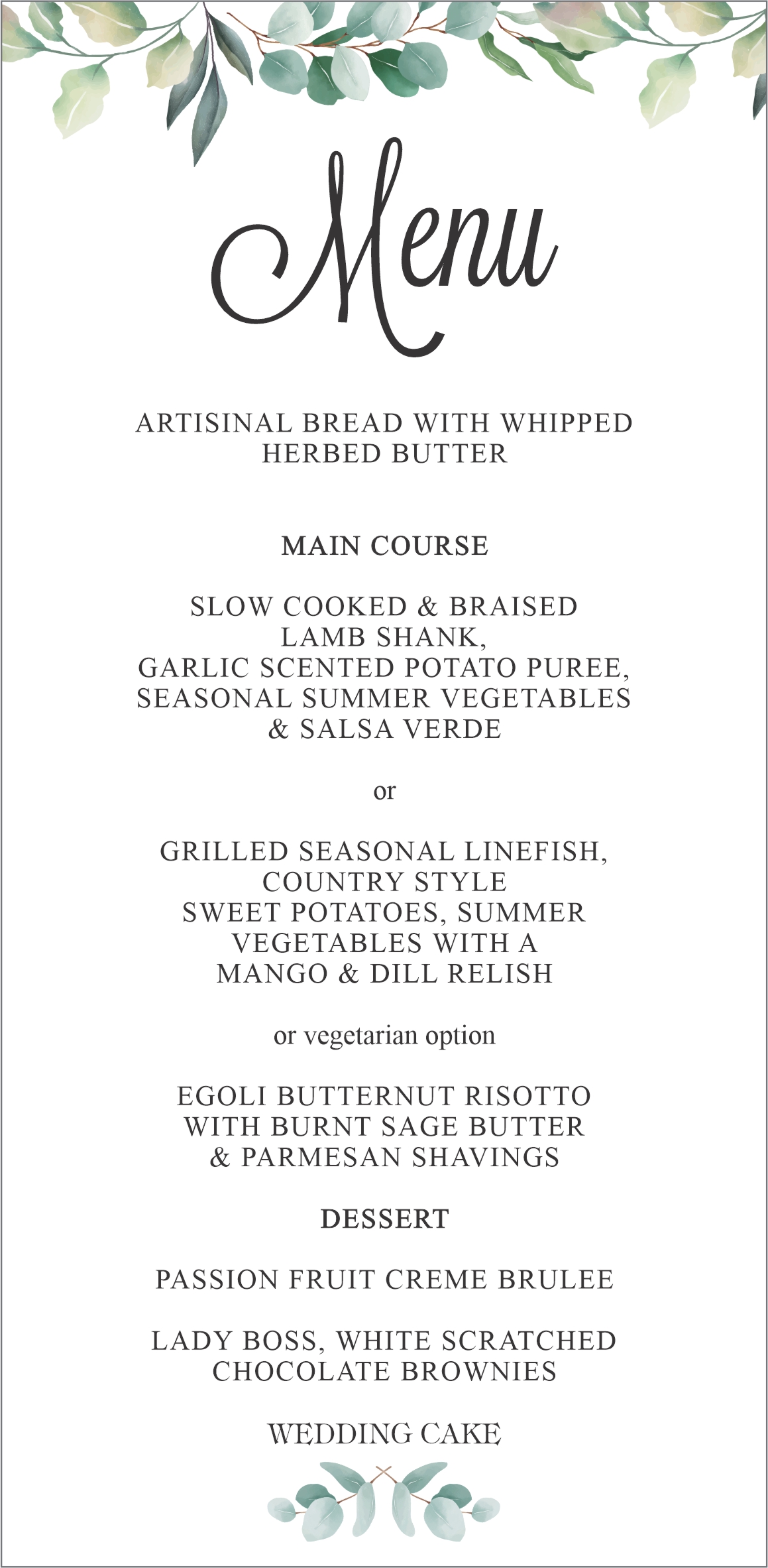 Menu

ARTISINAL BREAD WITH WHIPPED HERBED BUTTER

MAIN COURSE

SLOW COOKED & BRAISED LAMB SHANK, GARLIC SCENTED POTATO PUREE, SEASONAL SUMMER VEGETABLES & SALSA VERDE

or

GRILLED SEASONAL LINEFISH, COUNTRY STYLE SWEET POTATOES, SUMMER VEGETABLES WITH A MANGO & DILL RELISH

or vegetarian option

EGOLI BUTTERNUT RISOTTO WITH BURNT SAGE BUTTER & PARMESAN SHAVINGS

DESSERT

PASSION FRUIT CREME BRULEE

LADY BOSS, WHITE SCRATCHED CHOCOLATE BROWNIES

WEDDING CAKE